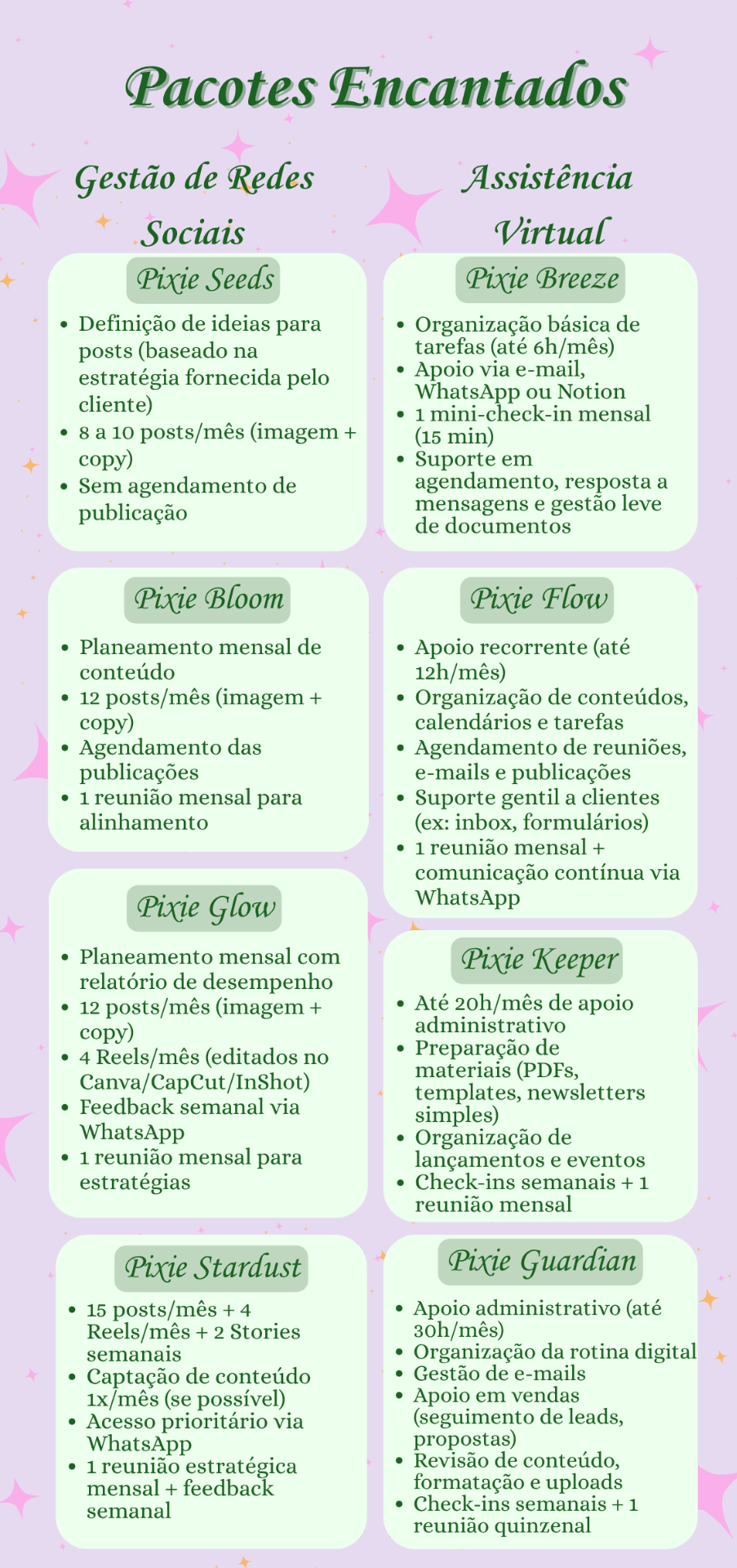 Pacotes Encantados

Gestão de Redes Sociais

Pixie Seeds

- Definição de ideias para posts (baseado na estratégia fornecida pelo cliente)
- 8 a 10 posts/mês (imagem + copy)
- Sem agendamento de publicação

Pixie Bloom

- Planeamento mensal de conteúdo
- 12 posts/mês (imagem + copy)
- Agendamento das publicações
- 1 reunião mensal para alinhamento

Pixie Glow

- Planeamento mensal com relatório de desempenho
- 12 posts/mês (imagem + copy)
- 4 Reels/mês (editados no Canva/CapCut/InShot)
- Feedback semanal via WhatsApp
- 1 reunião mensal para estratégias

Pixie Stardust

- 15 posts/mês + 4 Reels/mês + 2 Stories semanais
- Captação de conteúdo 1x/mês (se possível)
- Acesso prioritário via WhatsApp
- 1 reunião estratégica mensal + feedback semanal

Assistência Virtual

Pixie Breeze

- Organização básica de tarefas (até 6h/mês)
- Apoio via e-mail, WhatsApp ou Notion
- 1 mini-check-in mensal (15 min)
- Suporte em agendamento, resposta a mensagens e gestão leve de documentos

Pixie Flow

- Apoio recorrente (até 12h/mês)
- Organização de conteúdos, calendários e tarefas
- Agendamento de reuniões, e-mails e publicações
- Suporte gentil a clientes (ex: inbox, formulários)
- 1 reunião mensal + comunicação contínua via WhatsApp

Pixie Keeper

- Até 20h/mês de apoio administrativo
- Preparação de materiais (PDFs, templates, newsletters simples)
- Organização de lançamentos e eventos
- Check-ins semanais + 1 reunião mensal

Pixie Guardian

- Apoio administrativo (até 30h/mês)
- Organização da rotina digital
- Gestão de e-mails
- Apoio em vendas (seguimento de leads, propostas)
- Revisão de conteúdo, formatação e uploads
- Check-ins semanais + 1 reunião quinzenal